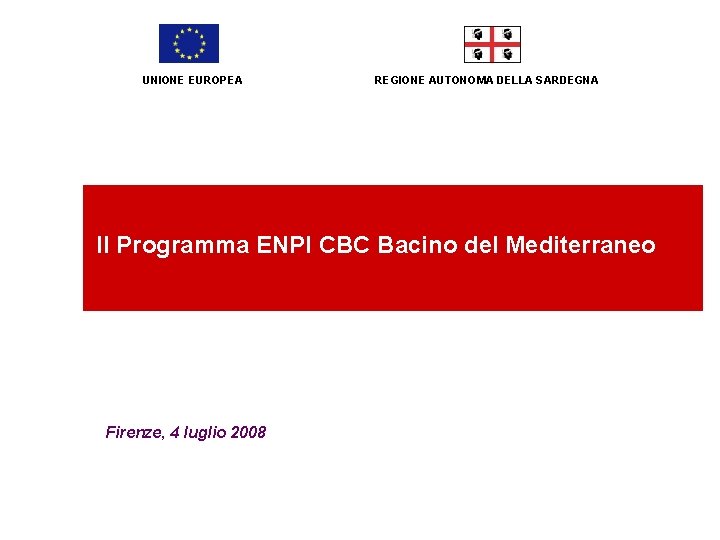 UNIONE EUROPEA

REGIONE AUTONOMA DELLA SARDEGNA

Il Programma ENPI CBC Bacino del Mediterraneo

Firenze, 4 luglio 2008